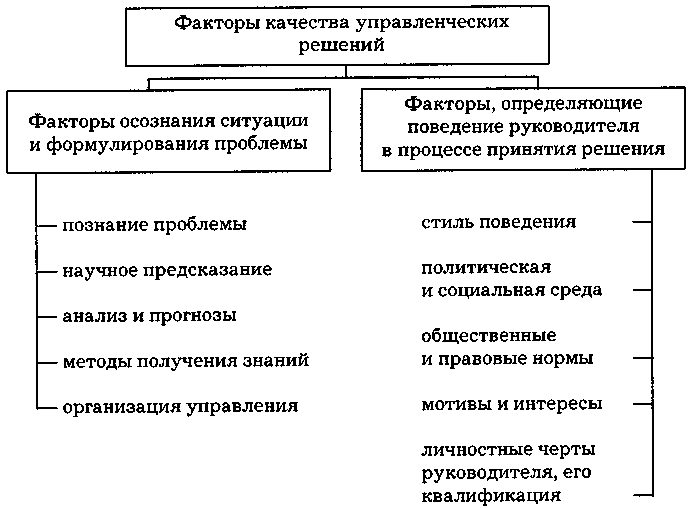 Факторы качества управленческих решений

Факторы осознания ситуации и формулирования проблемы

познание проблемы

научное предсказание

анализ и прогнозы

методы получения знаний

организация управления

Факторы, определяющие поведение руководителя в процессе принятия решения

стиль поведения

политическая и социальная среда

общественные и правовые нормы

мотивы и интересы

личностные черты руководителя, его квалификация